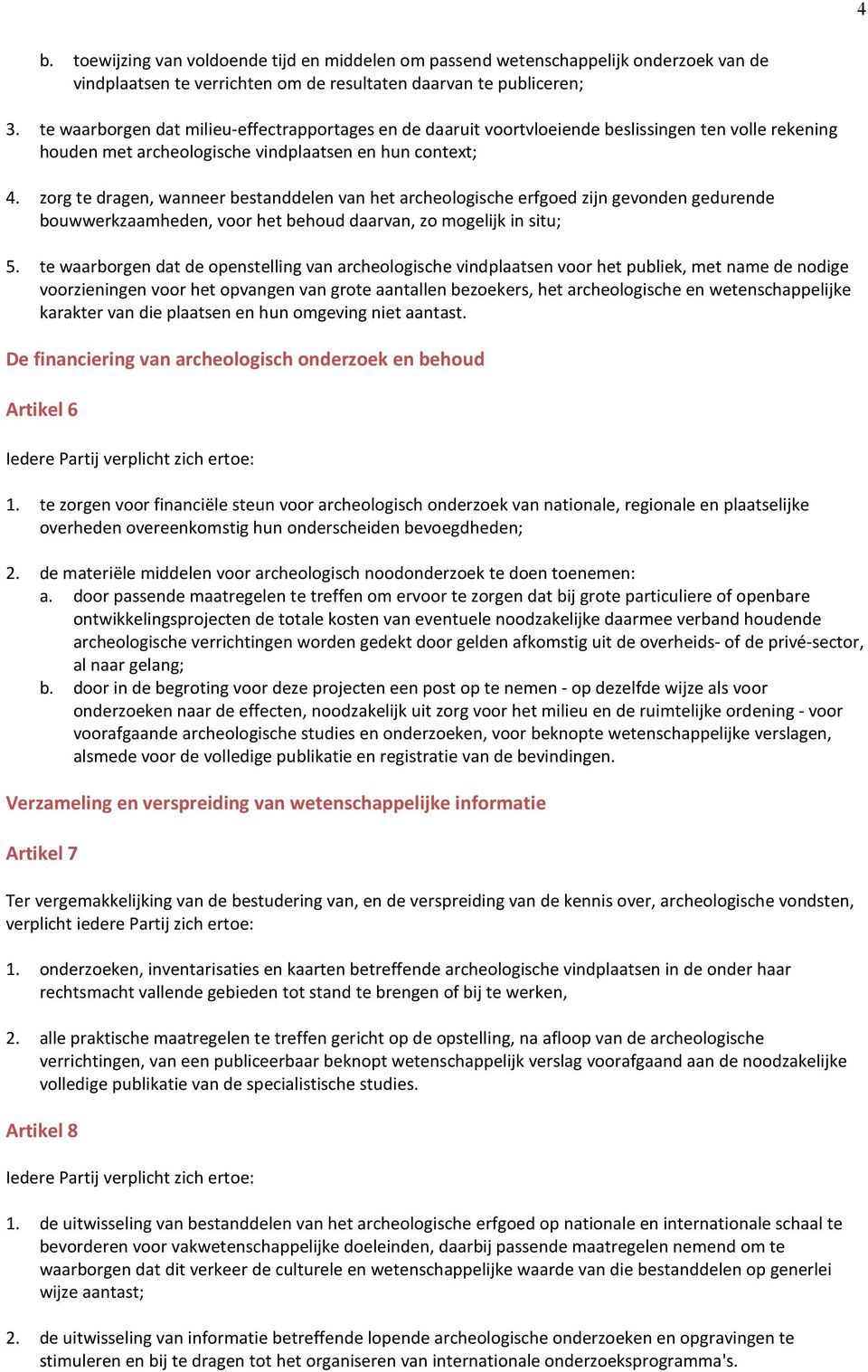 4

b. toewijzing van voldoende tijd en middelen om passend wetenschappelijk onderzoek van de vindplaatsen te verrichten om de resultaten daarvan te publiceren;

3. te waarborgen dat milieu-effectrapportages en de daaruit voortvloeiende beslissingen ten volle rekening houden met archeologische vindplaatsen en hun context;

4. zorg te dragen, wanneer bestanddelen van het archeologische erfgoed zijn gevonden gedurende bouwwerkzaamheden, voor het behoud daarvan, zo mogelijk in situ;

5. te waarborgen dat de openstelling van archeologische vindplaatsen voor het publiek, met name de nodige voorzieningen voor het opvangen van grote aantallen bezoekers, het archeologische en wetenschappelijke karakter van die plaatsen en hun omgeving niet aantast.

De financiering van archeologisch onderzoek en behoud

Artikel 6

Iedere Partij verplicht zich ertoe:

1. te zorgen voor financiële steun voor archeologisch onderzoek van nationale, regionale en plaatselijke overheden overeenkomstig hun onderscheiden bevoegdheden;

2. de materiële middelen voor archeologisch noodonderzoek te doen toenemen:
a. door passende maatregelen te treffen om ervoor te zorgen dat bij grote particuliere of openbare ontwikkelingsprojecten de totale kosten van eventuele noodzakelijke daarmee verband houdende archeologische verrichtingen worden gedekt door gelden afkomstig uit de overheids- of de privé-sector, al naar gelang;
b. door in de begroting voor deze projecten een post op te nemen - op dezelfde wijze als voor onderzoeken naar de effecten, noodzakelijk uit zorg voor het milieu en de ruimtelijke ordening - voor voorafgaande archeologische studies en onderzoeken, voor beknopte wetenschappelijke verslagen, alsmede voor de volledige publikatie en registratie van de bevindingen.

Verzameling en verspreiding van wetenschappelijke informatie

Artikel 7

Ter vergemakkelijking van de bestudering van, en de verspreiding van de kennis over, archeologische vondsten, verplicht iedere Partij zich ertoe:

1. onderzoeken, inventarisaties en kaarten betreffende archeologische vindplaatsen in de onder haar rechtsmacht vallende gebieden tot stand te brengen of bij te werken,

2. alle praktische maatregelen te treffen gericht op de opstelling, na afloop van de archeologische verrichtingen, van een publiceerbaar beknopt wetenschappelijk verslag voorafgaand aan de noodzakelijke volledige publikatie van de specialistische studies.

Artikel 8

Iedere Partij verplicht zich ertoe:

1. de uitwisseling van bestanddelen van het archeologische erfgoed op nationale en internationale schaal te bevorderen voor vakwetenschappelijke doeleinden, daarbij passende maatregelen nemend om te waarborgen dat dit verkeer de culturele en wetenschappelijke waarde van die bestanddelen op generlei wijze aantast;

2. de uitwisseling van informatie betreffende lopende archeologische onderzoeken en opgravingen te stimuleren en bij te dragen tot het organiseren van internationale onderzoeksprogramma's.